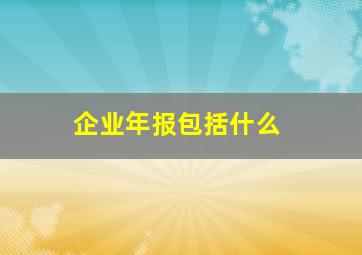 企业年报包括什么